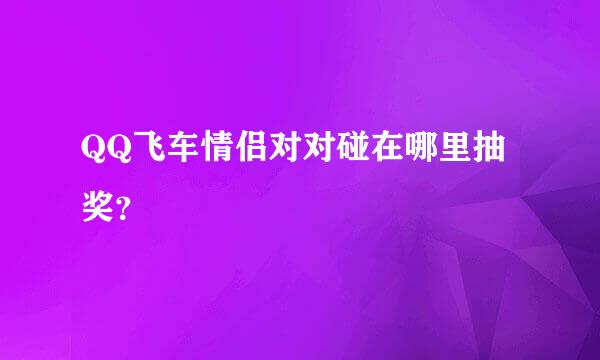 QQ飞车情侣对对碰在哪里抽奖？